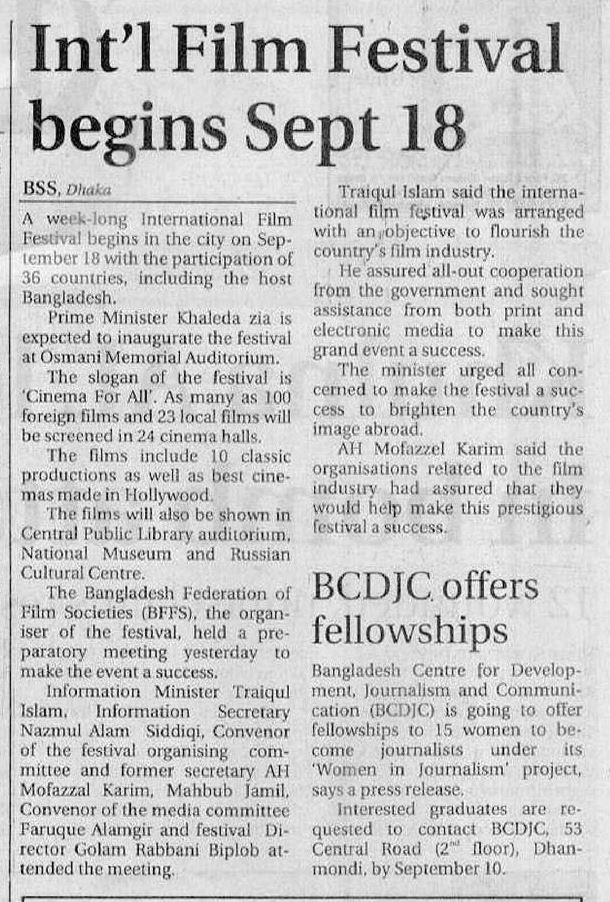 Int'l Film Festival begins Sept 18

BSS, Dhaka

A week-long International Film Festival begins in the city on September 18 with the participation of 36 countries, including the host Bangladesh.

Prime Minister Khaleda zia is expected to inaugurate the festival at Osmani Memorial Auditorium.

The slogan of the festival is 'Cinema For All'. As many as 100 foreign films and 23 local films will be screened in 24 cinema halls.

The films include 10 classic productions as well as best cinemas made in Hollywood.

The films will also be shown in Central Public Library auditorium, National Museum and Russian Cultural Centre.

The Bangladesh Federation of Film Societies (BFFS), the organiser of the festival, held a preparatory meeting yesterday to make the event a success.

Information Minister Traiqul Islam, Information Secretary Nazmul Alam Siddiqi, Convenor of the festival organising committee and former secretary AH Mofazzal Karim, Mahbub Jamil, Convenor of the media committee Faruque Alamgir and festival Director Golam Rabbani Biplob attended the meeting.

Traiqul Islam said the international film festival was arranged with an objective to flourish the country's film industry.

He assured all-out cooperation from the government and sought assistance from both print and electronic media to make this grand event a success.

The minister urged all concerned to make the festival a success to brighten the country's image abroad.

AH Mofazzel Karim said the organisations related to the film industry had assured that they would help make this prestigious festival a success.

BCDJC offers fellowships

Bangladesh Centre for Development, Journalism and Communication (BCDJC) is going to offer fellowships to 15 women to become journalists under its 'Women in Journalism' project, says a press release.

Interested graduates are requested to contact BCDJC, 53 Central Road ($2^{nd}$ floor), Dhanmondi, by September 10.